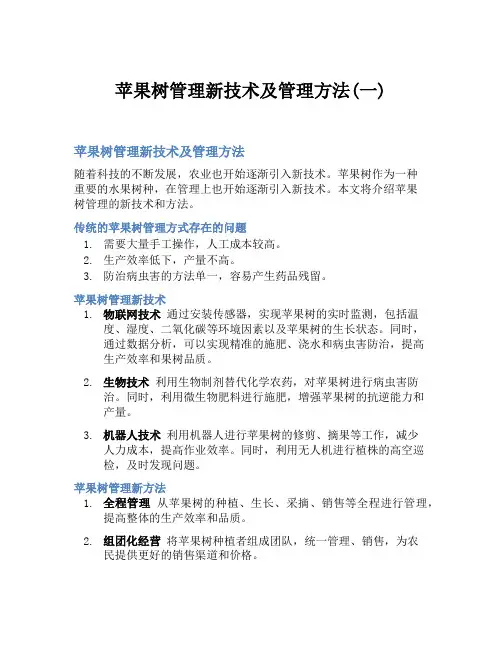 苹果树管理新技术及管理方法(一)

苹果树管理新技术及管理方法

随着科技的不断发展，农业也开始逐渐引入新技术。苹果树作为一种重要的水果树种，在管理上也开始逐渐引入新技术。本文将介绍苹果树管理的新技术和方法。

传统的苹果树管理方式存在的问题

1. 需要大量手工操作，人工成本较高。
2. 生产效率低下，产量不高。
3. 防治病虫害的方法单一，容易产生药品残留。

苹果树管理新技术

1. 物联网技术 通过安装传感器，实现苹果树的实时监测，包括温度、湿度、二氧化碳等环境因素以及苹果树的生长状态。同时，通过数据分析，可以实现精准的施肥、浇水和病虫害防治，提高生产效率和果树品质。

2. 生物技术 利用生物制剂替代化学农药，对苹果树进行病虫害防治。同时，利用微生物肥料进行施肥，增强苹果树的抗逆能力和产量。

3. 机器人技术 利用机器人进行苹果树的修剪、摘果等工作，减少人力成本，提高作业效率。同时，利用无人机进行植株的高空巡检，及时发现问题。

苹果树管理新方法

1. 全程管理 从苹果树的种植、生长、采摘、销售等全程进行管理，提高整体的生产效率和品质。

2. 组团化经营 将苹果树种植者组成团队，统一管理、销售，为农民提供更好的销售渠道和价格。